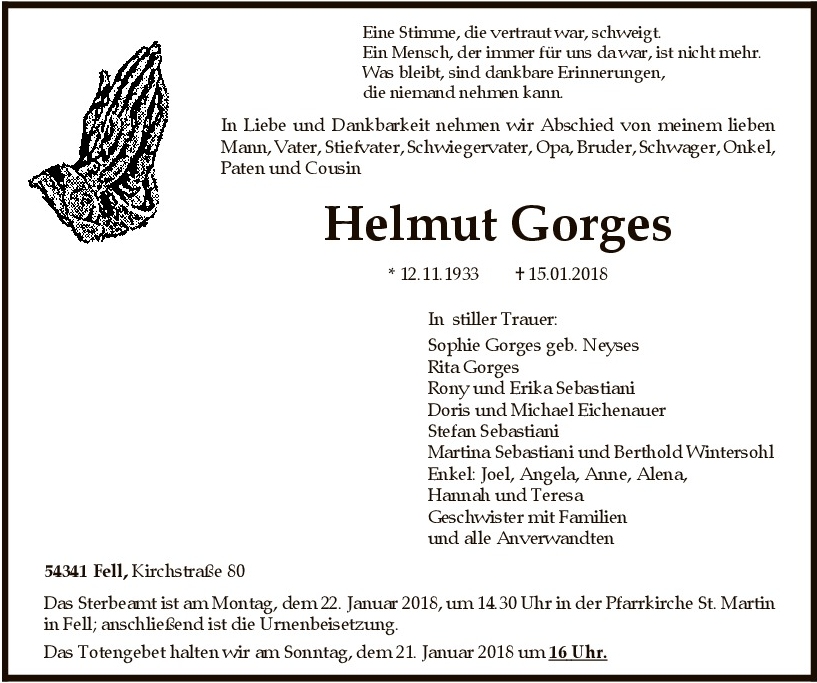 Eine Stimme, die vertraut war, schweigt.
Ein Mensch, der immer für uns da war, ist nicht mehr.
Was bleibt, sind dankbare Erinnerungen,
die niemand nehmen kann.

In Liebe und Dankbarkeit nehmen wir Abschied von meinem lieben Mann, Vater, Stiefvater, Schwiegervater, Opa, Bruder, Schwager, Onkel, Paten und Cousin

Helmut Gorges

* 12.11.1933 † 15.01.2018

In stiller Trauer:
Sophie Gorges geb. Neyses
Rita Gorges
Rony und Erika Sebastiani
Doris und Michael Eichenauer
Stefan Sebastiani
Martina Sebastiani und Berthold Wintersohl
Enkel: Joel, Angela, Anne, Alena,
Hannah und Teresa
Geschwister mit Familien
und alle Anverwandten

54341 Fell, Kirchstraße 80

Das Sterbeamt ist am Montag, dem 22. Januar 2018, um 14.30 Uhr in der Pfarrkirche St. Martin in Fell; anschließend ist die Urnenbeisetzung.

Das Totengebet halten wir am Sonntag, dem 21. Januar 2018 um 16 Uhr.